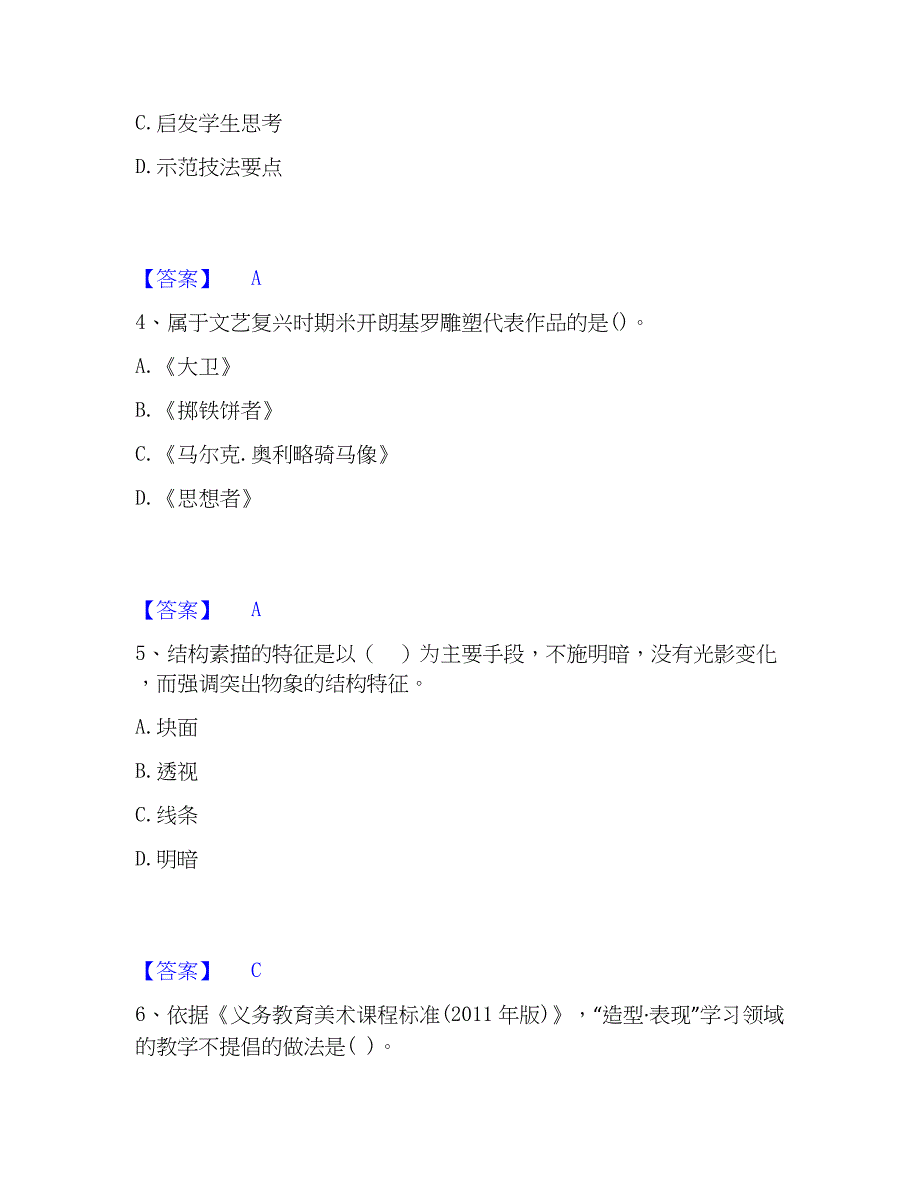 C. 启发学生思考

D. 示范技法要点

【答案】 A

4、属于文艺复兴时期米开朗基罗雕塑代表作品的是()。

A. 《大卫》

B. 《掷铁饼者》

C. 《马尔克. 奥利略骑马像》

D. 《思想者》

【答案】 A

5、结构素描的特征是以（ ）为主要手段，不施明暗，没有光影变化，而强调突出物象的结构特征。

A. 块面

B. 透视

C. 线条

D. 明暗

【答案】 C

6、依据《义务教育美术课程标准(2011 年版)》，“造型·表现”学习领域的教学不提倡的做法是( )。